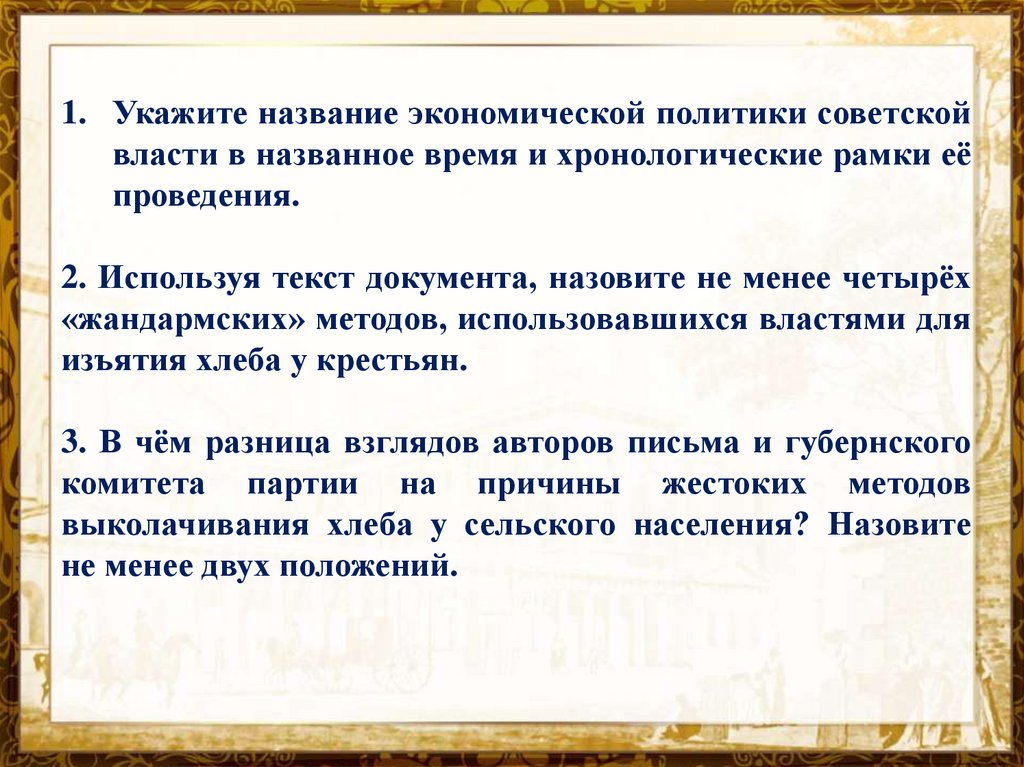 1. Укажите название экономической политики советской власти в названное время и хронологические рамки её проведения.

2. Используя текст документа, назовите не менее четырёх «жандармских» методов, использовавшихся властями для изъятия хлеба у крестьян.

3. В чём разница взглядов авторов письма и губернского комитета партии на причины жестоких методов выколачивания хлеба у сельского населения? Назовите не менее двух положений.